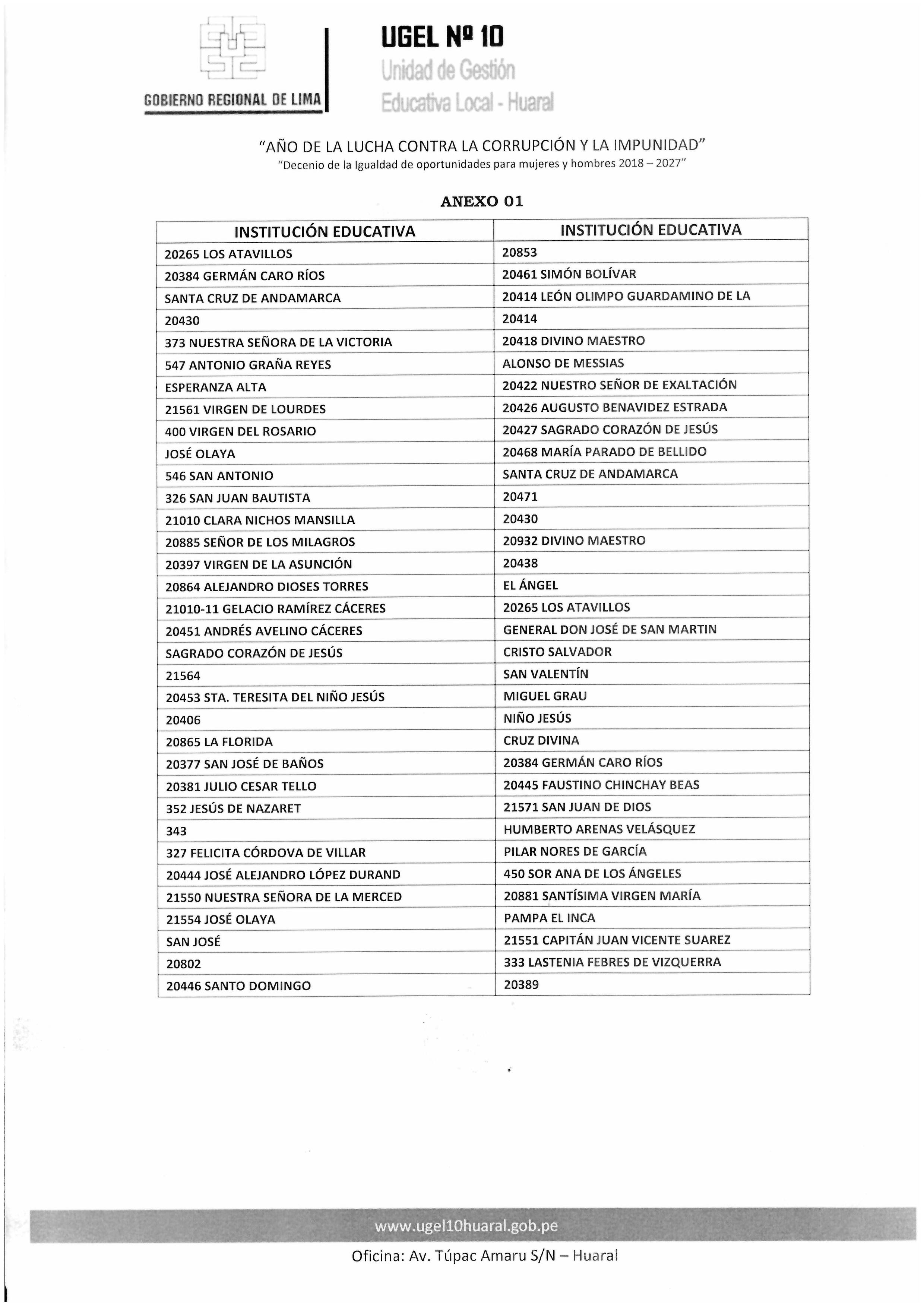 GOBIERNO REGIONAL DE LIMA

UGEL Nº 10
Unidad de Gestión
Educativa Local - Huaral

"AÑO DE LA LUCHA CONTRA LA CORRUPCIÓN Y LA IMPUNIDAD"
"Decenio de la Igualdad de oportunidades para mujeres y hombres 2018 – 2027"

ANEXO 01

| INSTITUCIÓN EDUCATIVA | INSTITUCIÓN EDUCATIVA |
|---|---|
| 20265 LOS ATAVILLOS | 20853 |
| 20384 GERMÁN CARO RÍOS | 20461 SIMÓN BOLÍVAR |
| SANTA CRUZ DE ANDAMARCA | 20414 LEÓN OLIMPO GUARDAMINO DE LA |
| 20430 | 20414 |
| 373 NUESTRA SEÑORA DE LA VICTORIA | 20418 DIVINO MAESTRO |
| 547 ANTONIO GRAÑA REYES | ALONSO DE MESSIAS |
| ESPERANZA ALTA | 20422 NUESTRO SEÑOR DE EXALTACIÓN |
| 21561 VIRGEN DE LOURDES | 20426 AUGUSTO BENAVIDEZ ESTRADA |
| 400 VIRGEN DEL ROSARIO | 20427 SAGRADO CORAZÓN DE JESÚS |
| JOSÉ OLAYA | 20468 MARÍA PARADO DE BELLIDO |
| 546 SAN ANTONIO | SANTA CRUZ DE ANDAMARCA |
| 326 SAN JUAN BAUTISTA | 20471 |
| 21010 CLARA NICHOS MANSILLA | 20430 |
| 20885 SEÑOR DE LOS MILAGROS | 20932 DIVINO MAESTRO |
| 20397 VIRGEN DE LA ASUNCIÓN | 20438 |
| 20864 ALEJANDRO DIOSES TORRES | EL ÁNGEL |
| 21010-11 GELACIO RAMÍREZ CÁCERES | 20265 LOS ATAVILLOS |
| 20451 ANDRÉS AVELINO CÁCERES | GENERAL DON JOSÉ DE SAN MARTIN |
| SAGRADO CORAZÓN DE JESÚS | CRISTO SALVADOR |
| 21564 | SAN VALENTÍN |
| 20453 STA. TERESITA DEL NIÑO JESÚS | MIGUEL GRAU |
| 20406 | NIÑO JESÚS |
| 20865 LA FLORIDA | CRUZ DIVINA |
| 20377 SAN JOSÉ DE BAÑOS | 20384 GERMÁN CARO RÍOS |
| 20381 JULIO CESAR TELLO | 20445 FAUSTINO CHINCHAY BEAS |
| 352 JESÚS DE NAZARET | 21571 SAN JUAN DE DIOS |
| 343 | HUMBERTO ARENAS VELÁSQUEZ |
| 327 FELICITA CÓRDOVA DE VILLAR | PILAR NORES DE GARCÍA |
| 20444 JOSÉ ALEJANDRO LÓPEZ DURAND | 450 SOR ANA DE LOS ÁNGELES |
| 21550 NUESTRA SEÑORA DE LA MERCED | 20881 SANTÍSIMA VIRGEN MARÍA |
| 21554 JOSÉ OLAYA | PAMPA EL INCA |
| SAN JOSÉ | 21551 CAPITÁN JUAN VICENTE SUAREZ |
| 20802 | 333 LASTENIA FEBRES DE VIZQUERRA |
| 20446 SANTO DOMINGO | 20389 |

www.ugel10huaral.gob.pe
Oficina: Av. Túpac Amaru S/N – Huaral